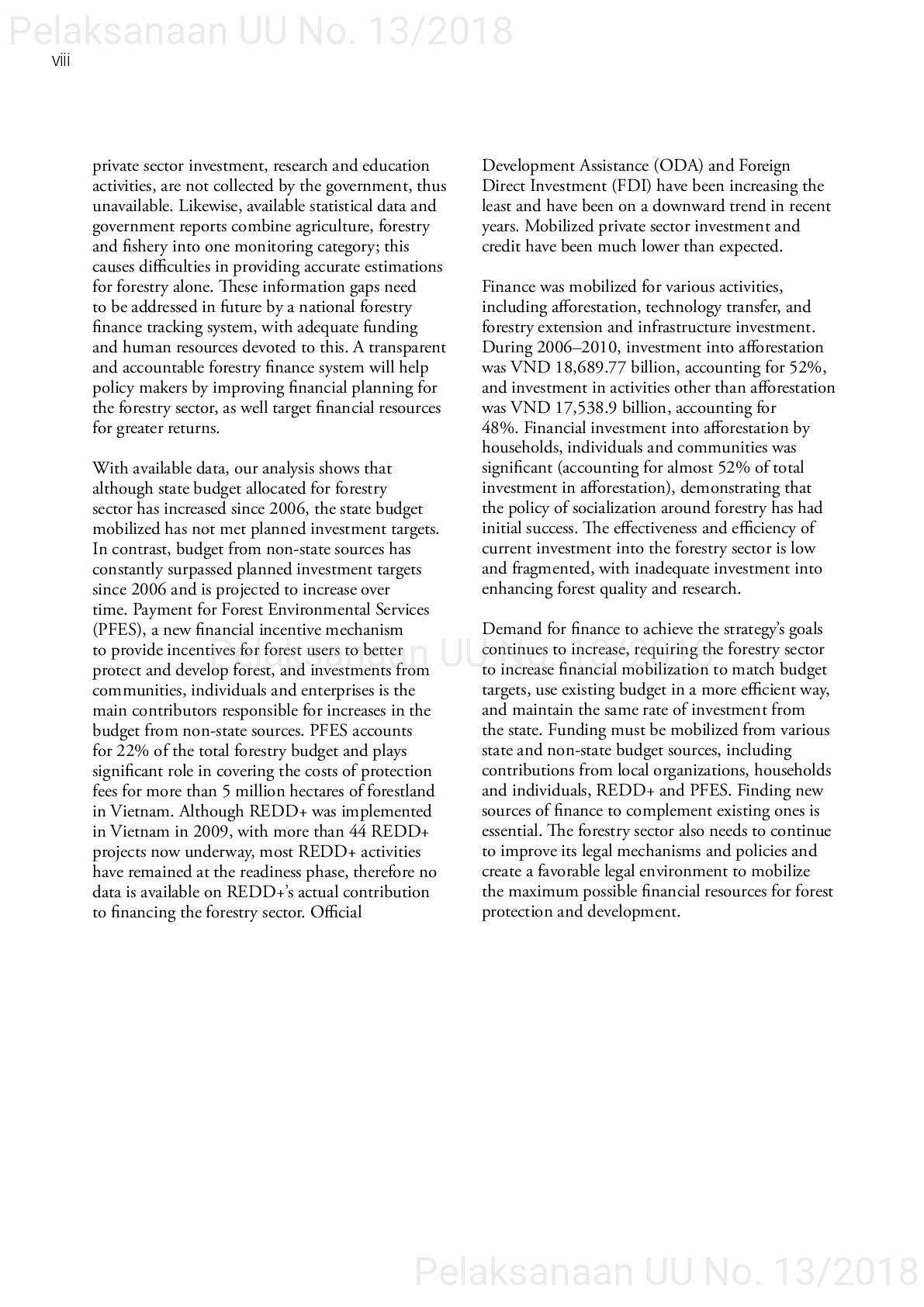 Pelaksanaan UU No. 13/2018

viii

private sector investment, research and education activities, are not collected by the government, thus unavailable. Likewise, available statistical data and government reports combine agriculture, forestry and fishery into one monitoring category; this causes difficulties in providing accurate estimations for forestry alone. These information gaps need to be addressed in future by a national forestry finance tracking system, with adequate funding and human resources devoted to this. A transparent and accountable forestry finance system will help policy makers by improving financial planning for the forestry sector, as well target financial resources for greater returns.

With available data, our analysis shows that although state budget allocated for forestry sector has increased since 2006, the state budget mobilized has not met planned investment targets. In contrast, budget from non-state sources has constantly surpassed planned investment targets since 2006 and is projected to increase over time. Payment for Forest Environmental Services (PFES), a new financial incentive mechanism to provide incentives for forest users to better protect and develop forest, and investments from communities, individuals and enterprises is the main contributors responsible for increases in the budget from non-state sources. PFES accounts for 22% of the total forestry budget and plays significant role in covering the costs of protection fees for more than 5 million hectares of forestland in Vietnam. Although REDD+ was implemented in Vietnam in 2009, with more than 44 REDD+ projects now underway, most REDD+ activities have remained at the readiness phase, therefore no data is available on REDD+'s actual contribution to financing the forestry sector. Official Development Assistance (ODA) and Foreign Direct Investment (FDI) have been increasing the least and have been on a downward trend in recent years. Mobilized private sector investment and credit have been much lower than expected.

Finance was mobilized for various activities, including afforestation, technology transfer, and forestry extension and infrastructure investment. During 2006–2010, investment into afforestation was VND 18,689.77 billion, accounting for 52%, and investment in activities other than afforestation was VND 17,538.9 billion, accounting for 48%. Financial investment into afforestation by households, individuals and communities was significant (accounting for almost 52% of total investment in afforestation), demonstrating that the policy of socialization around forestry has had initial success. The effectiveness and efficiency of current investment into the forestry sector is low and fragmented, with inadequate investment into enhancing forest quality and research.

Demand for finance to achieve the strategy's goals continues to increase, requiring the forestry sector to increase financial mobilization to match budget targets, use existing budget in a more efficient way, and maintain the same rate of investment from the state. Funding must be mobilized from various state and non-state budget sources, including contributions from local organizations, households and individuals, REDD+ and PFES. Finding new sources of finance to complement existing ones is essential. The forestry sector also needs to continue to improve its legal mechanisms and policies and create a favorable legal environment to mobilize the maximum possible financial resources for forest protection and development.

Pelaksanaan UU No. 13/2018

Pelaksanaan UU No. 13/2018